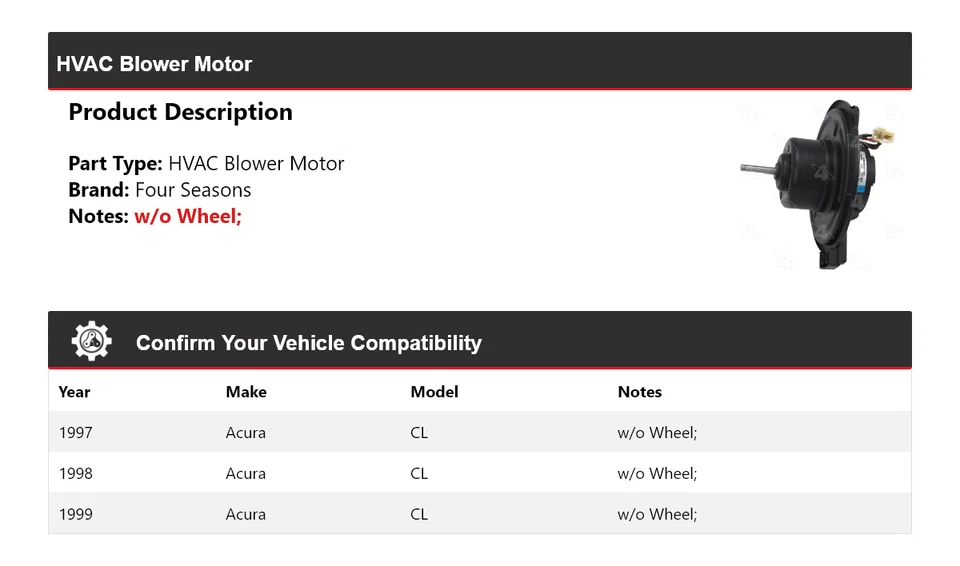 HVAC Blower Motor

Product Description

Part Type: HVAC Blower Motor
Brand: Four Seasons
Notes: w/o Wheel;

Confirm Your Vehicle Compatibility

| Year | Make | Model | Notes |
|---|---|---|---|
| 1997 | Acura | CL | w/o Wheel; |
| 1998 | Acura | CL | w/o Wheel; |
| 1999 | Acura | CL | w/o Wheel; |